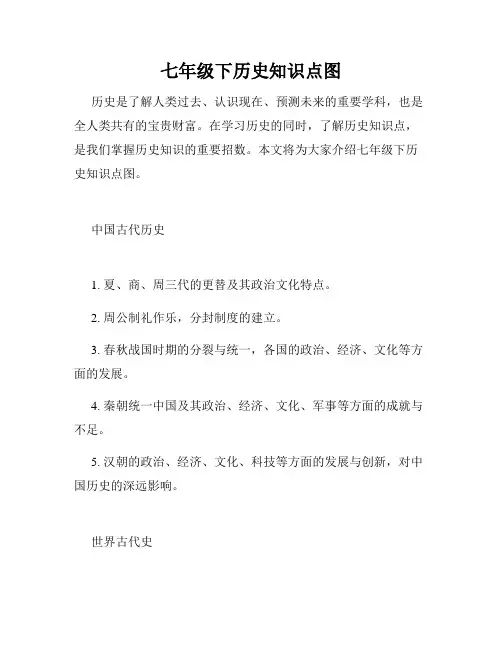 七年级下历史知识点图

历史是了解人类过去、认识现在、预测未来的重要学科，也是全人类共有的宝贵财富。在学习历史的同时，了解历史知识点，是我们掌握历史知识的重要招数。本文将为大家介绍七年级下历史知识点图。

中国古代历史

1. 夏、商、周三代的更替及其政治文化特点。

2. 周公制礼作乐，分封制度的建立。

3. 春秋战国时期的分裂与统一，各国的政治、经济、文化等方面的发展。

4. 秦朝统一中国及其政治、经济、文化、军事等方面的成就与不足。

5. 汉朝的政治、经济、文化、科技等方面的发展与创新，对中国历史的深远影响。

世界古代史